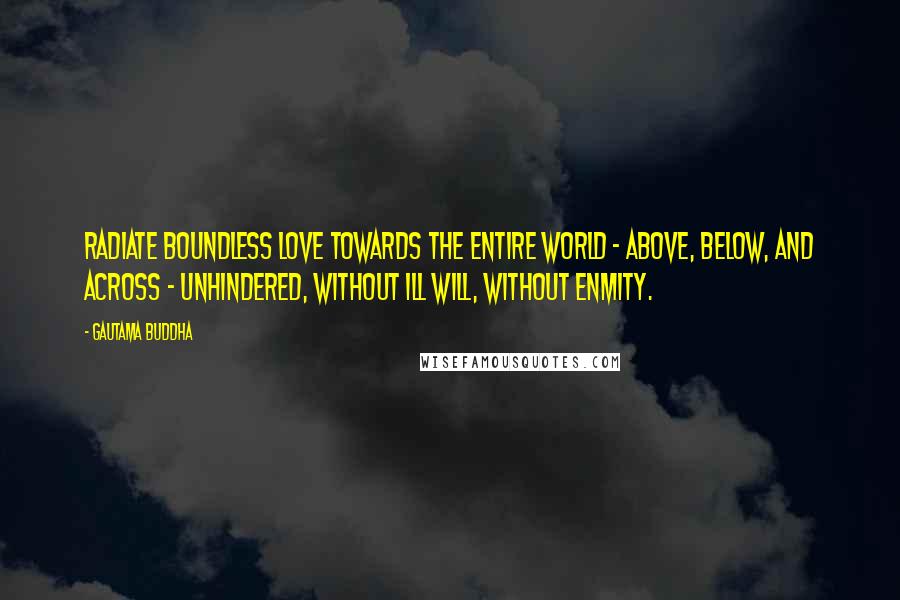 RADIATE BOUNDLESS LOVE TOWARDS THE ENTIRE WORLD - ABOVE, BELOW, AND ACROSS - UNHINDERED, WITHOUT ILL WILL, WITHOUT ENMITY.

- GAUTAMA BUDDHA

WISEFAMOUSQUOTES.COM